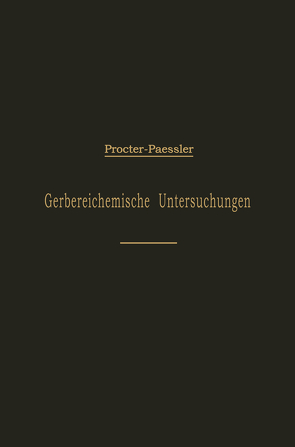 Procter-Paessler

Gerbereichemische Untersuchungen